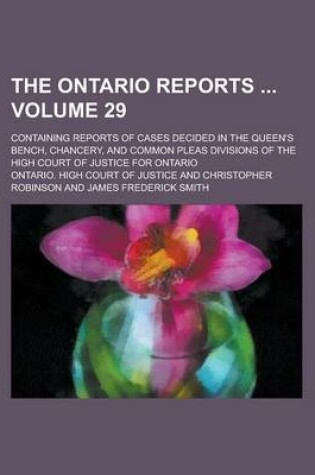 THE ONTARIO REPORTS ... VOLUME 29

CONTAINING REPORTS OF CASES DECIDED IN THE QUEEN'S BENCH, CHANCERY, AND COMMON PLEAS DIVISIONS OF THE HIGH COURT OF JUSTICE FOR ONTARIO

ONTARIO. HIGH COURT OF JUSTICE AND CHRISTOPHER ROBINSON AND JAMES FREDERICK SMITH